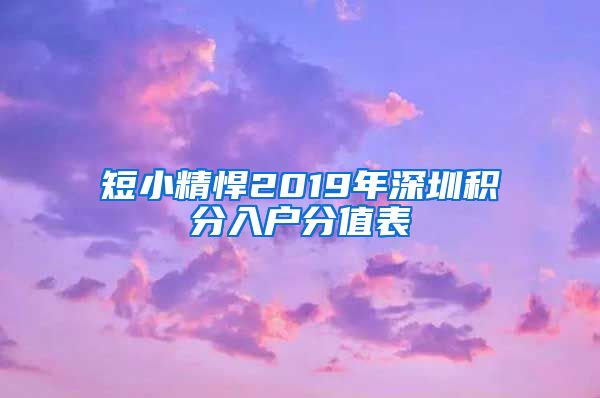 短小精悍2019年深圳积分入户分值表